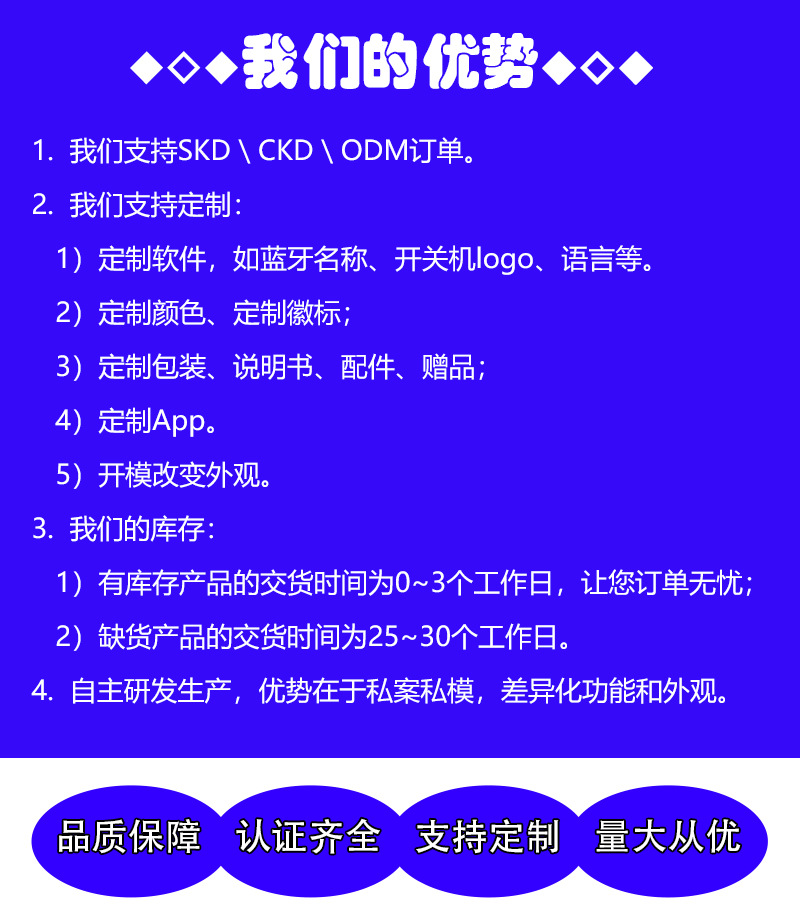 ◆◇◆我们的优势◆◇◆

1.我们支持SKD \ CKD \ ODM订单。

2.我们支持定制：

1）定制软件，如蓝牙名称、开关机logo、语言等。

2）定制颜色、定制徽标；

3）定制包装、说明书、配件、赠品；

4）定制App。

5）开模改变外观。

3.我们的库存：

1）有库存产品的交货时间为0~3个工作日，让您订单无忧；

2）缺货产品的交货时间为25~30个工作日。

4.自主研发生产，优势在于私案私模，差异化功能和外观。

品质保障 认证齐全 支持定制 量大从优